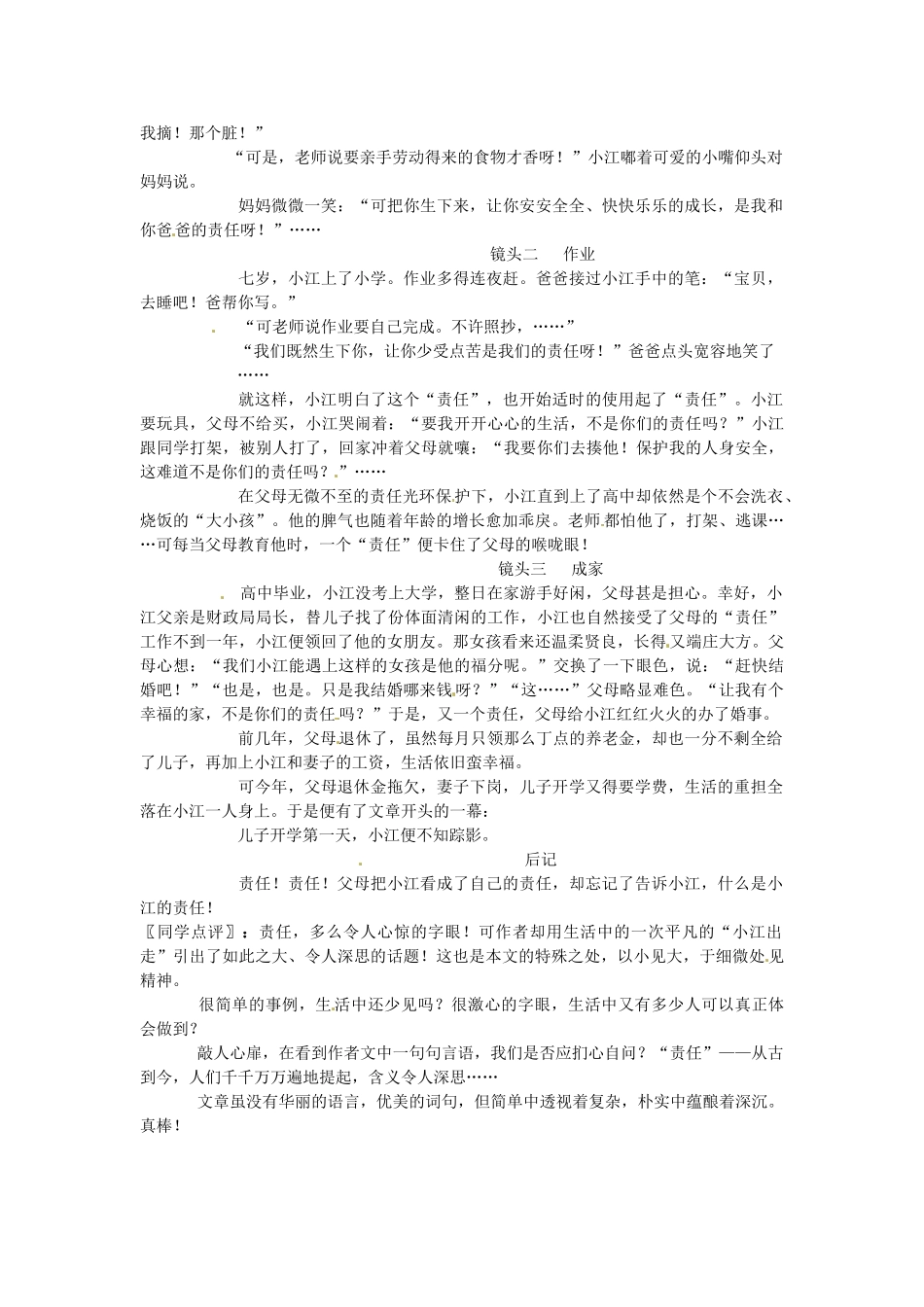 我摘！那个脏！”

“可是，老师说要亲手劳动得来的食物才香呀！”小江嘟着可爱的小嘴仰头对妈妈说。

妈妈微微一笑：“可把你生下来，让你安安全全、快快乐乐的成长，是我和你爸爸的责任呀！”……

镜头二　作业

七岁，小江上了小学。作业多得连夜赶。爸爸接过小江手中的笔：“宝贝，去睡吧！爸帮你写。”

“可老师说作业要自己完成。不许照抄，……”

“我们既然生下你，让你少受点苦是我们的责任呀！”爸爸点头宽容地笑了……

就这样，小江明白了这个“责任”，也开始适时的使用起了“责任”。小江要玩具，父母不给买，小江哭闹着：“要我开开心心的生活，不是你们的责任吗？”小江跟同学打架，被别人打了，回家冲着父母就嚷：“我要你们去揍他！保护我的人身安全，这难道不是你们的责任吗？”……

在父母无微不至的责任光环保护下，小江直到上了高中却依然是个不会洗衣、烧饭的“大小孩”。他的脾气也随着年龄的增长愈加乖戾。老师都怕他了，打架、逃课……可每当父母教育他时，一个“责任”便卡住了父母的喉咙眼！

镜头三　成家

高中毕业，小江没考上大学，整日在家游手好闲，父母甚是担心。幸好，小江父亲是财政局局长，替儿子找了份体面清闲的工作，小江也自然接受了父母的“责任”工作不到一年，小江便领回了他的女朋友。那女孩看来还温柔贤良，长得又端庄大方。父母心想：“我们小江能遇上这样的女孩是他的福分呢。”交换了一下眼色，说：“赶快结婚吧！”“也是，也是。只是我结婚哪来钱呀？”“这……”父母略显难色。“让我有个幸福的家，不是你们的责任吗？”于是，又一个责任，父母给小江红红火火的办了婚事。

前几年，父母退休了，虽然每月只领那么丁点的养老金，却也一分不剩全给了儿子，再加上小江和妻子的工资，生活依旧蛮幸福。

可今年，父母退休金拖欠，妻子下岗，儿子开学又得要学费，生活的重担全落在小江一人身上。于是便有了文章开头的一幕：

儿子开学第一天，小江便不知踪影。

后记

责任！责任！父母把小江看成了自己的责任，却忘记了告诉小江，什么是小江的责任！

〖同学点评〗：责任，多么令人心惊的字眼！可作者却用生活中的一次平凡的“小江出走”引出了如此之大、令人深思的话题！这也是本文的特殊之处，以小见大，于细微处见精神。

很简单的事例，生活中还少见吗？很激心的字眼，生活中又有多少人可以真正体会做到？

敲人心扉，在看到作者文中一句句言语，我们是否应扪心自问？“责任”——从古到今，人们千千万万遍地提起，含义令人深思……

文章虽没有华丽的语言，优美的词句，但简单中透视着复杂，朴实中蕴酿着深沉。真棒！